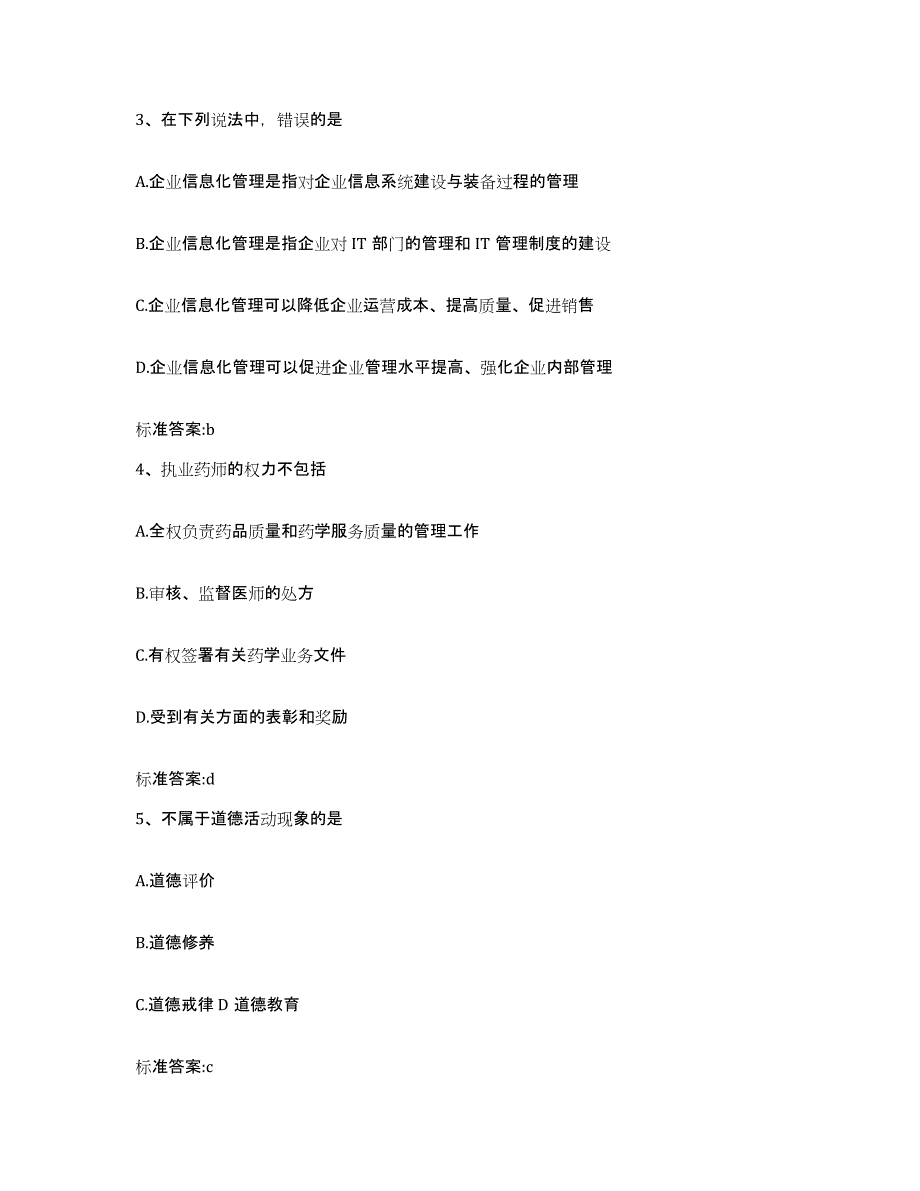 3、在下列说法中，错误的是

A.企业信息化管理是指对企业信息系统建设与装备过程的管理

B.企业信息化管理是指企业对 IT 部门的管理和 IT 管理制度的建设

C.企业信息化管理可以降低企业运营成本、提高质量、促进销售

D.企业信息化管理可以促进企业管理水平提高、强化企业内部管理

标准答案:b

4、执业药师的权力不包括

A.全权负责药品质量和药学服务质量的管理工作

B.审核、监督医师的处方

C.有权签署有关药学业务文件

D.受到有关方面的表彰和奖励

标准答案:d

5、不属于道德活动现象的是

A.道德评价

B.道德修养

C.道德戒律 D 道德教育

标准答案:c